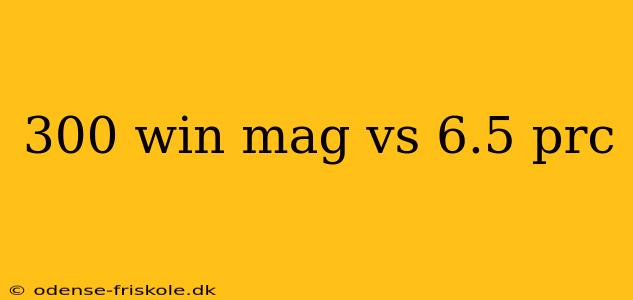 300 win mag vs 6.5 prc

© odense-friskole.dk